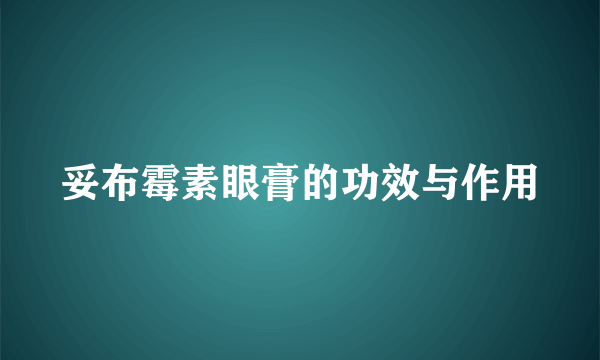 妥布霉素眼膏的功效与作用